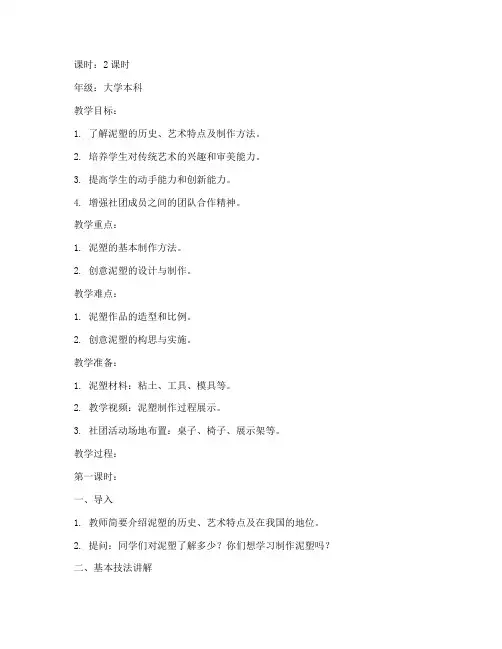 课时：2 课时

年级：大学本科

教学目标：

1. 了解泥塑的历史、艺术特点及制作方法。

2. 培养学生对传统艺术的兴趣和审美能力。

3. 提高学生的动手能力和创新能力。

4. 增强社团成员之间的团队合作精神。

教学重点：

1. 泥塑的基本制作方法。

2. 创意泥塑的设计与制作。

教学难点：

1. 泥塑作品的造型和比例。

2. 创意泥塑的构思与实施。

教学准备：

1. 泥塑材料：粘土、工具、模具等。

2. 教学视频：泥塑制作过程展示。

3. 社团活动场地布置：桌子、椅子、展示架等。

教学过程：

第一课时：

一、导入

1. 教师简要介绍泥塑的历史、艺术特点及在我国的地位。

2. 提问：同学们对泥塑了解多少？你们想学习制作泥塑吗？

二、基本技法讲解